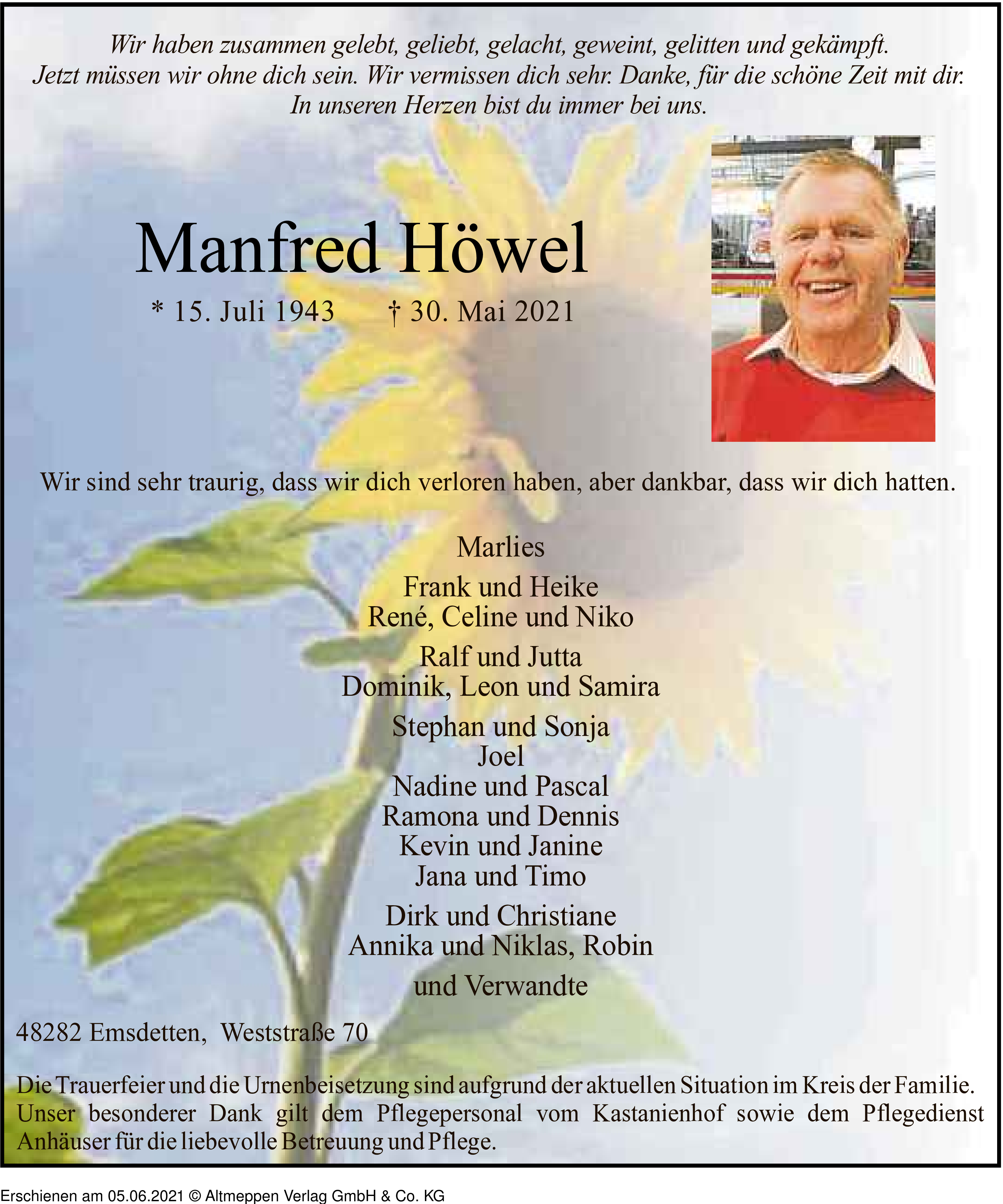 Wir haben zusammen gelebt, geliebt, gelacht, geweint, gelitten und gekämpft. Jetzt müssen wir ohne dich sein. Wir vermissen dich sehr. Danke, für die schöne Zeit mit dir. In unseren Herzen bist du immer bei uns.

Manfred Höwel

* 15. Juli 1943 † 30. Mai 2021

Wir sind sehr traurig, dass wir dich verloren haben, aber dankbar, dass wir dich hatten.

Marlies

Frank und Heike
René, Celine und Niko

Ralf und Jutta
Dominik, Leon und Samira

Stephan und Sonja
Joel
Nadine und Pascal
Ramona und Dennis
Kevin und Janine
Jana und Timo

Dirk und Christiane
Annika und Niklas, Robin

und Verwandte

48282 Emsdetten, Weststraße 70

Die Trauerfeier und die Urnenbeisetzung sind aufgrund der aktuellen Situation im Kreis der Familie. Unser besonderer Dank gilt dem Pflegepersonal vom Kastanienhof sowie dem Pflegedienst Anhäuser für die liebevolle Betreuung und Pflege.

Erschienen am 05.06.2021 © Altmeppen Verlag GmbH & Co. KG